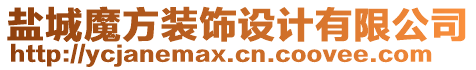 盐城魔方装饰设计有限公司
http://ycjanemax.cn.coovee.com